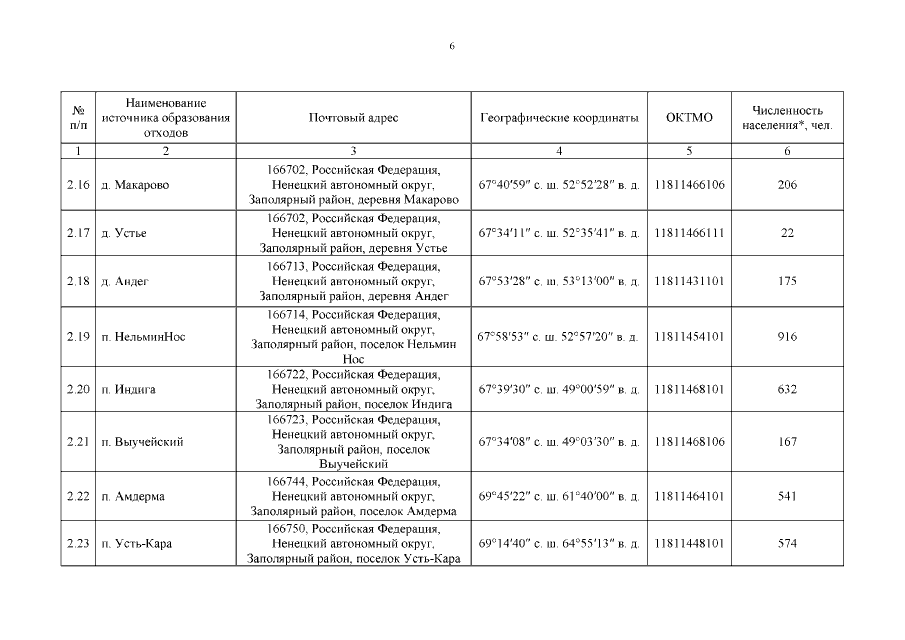 6

| № п/п | Наименование источника образования отходов | Почтовый адрес | Географические координаты | ОКТМО | Численность населения*, чел. |
|---|---|---|---|---|---|
| 1 | 2 | 3 | 4 | 5 | 6 |
| 2.16 | д. Макарово | 166702, Российская Федерация, Ненецкий автономный округ, Заполярный район, деревня Макарово | 67°40′59″ с. ш. 52°52′28″ в. д. | 11811466106 | 206 |
| 2.17 | д. Устье | 166702, Российская Федерация, Ненецкий автономный округ, Заполярный район, деревня Устье | 67°34′11″ с. ш. 52°35′41″ в. д. | 11811466111 | 22 |
| 2.18 | д. Андег | 166713, Российская Федерация, Ненецкий автономный округ, Заполярный район, деревня Андег | 67°53′28″ с. ш. 53°13′00″ в. д. | 11811431101 | 175 |
| 2.19 | п. НельминНос | 166714, Российская Федерация, Ненецкий автономный округ, Заполярный район, поселок Нельмин Нос | 67°58′53″ с. ш. 52°57′20″ в. д. | 11811454101 | 916 |
| 2.20 | п. Индига | 166722, Российская Федерация, Ненецкий автономный округ, Заполярный район, поселок Индига | 67°39′30″ с. ш. 49°00′59″ в. д. | 11811468101 | 632 |
| 2.21 | п. Выучейский | 166723, Российская Федерация, Ненецкий автономный округ, Заполярный район, поселок Выучейский | 67°34′08″ с. ш. 49°03′30″ в. д. | 11811468106 | 167 |
| 2.22 | п. Амдерма | 166744, Российская Федерация, Ненецкий автономный округ, Заполярный район, поселок Амдерма | 69°45′22″ с. ш. 61°40′00″ в. д. | 11811464101 | 541 |
| 2.23 | п. Усть-Кара | 166750, Российская Федерация, Ненецкий автономный округ, Заполярный район, поселок Усть-Кара | 69°14′40″ с. ш. 64°55′13″ в. д. | 11811448101 | 574 |